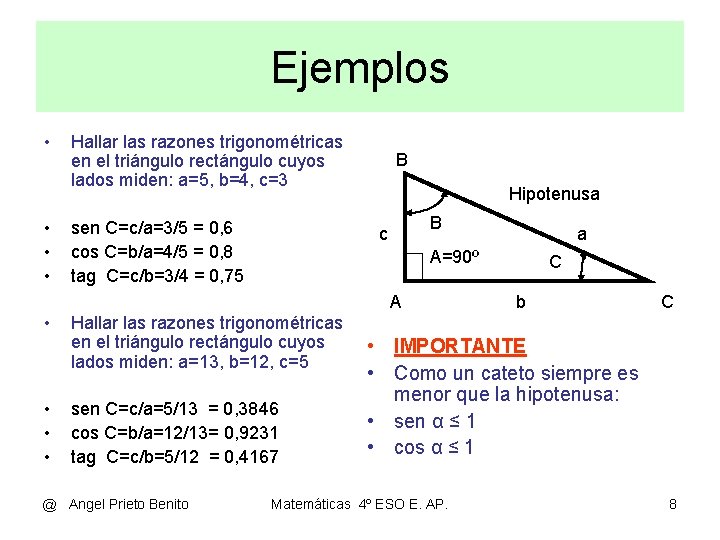 Ejemplos

• Hallar las razones trigonométricas en el triángulo rectángulo cuyos lados miden: a=5, b=4, c=3

• sen C=c/a=3/5 = 0,6
• cos C=b/a=4/5 = 0,8
• tag C=c/b=3/4 = 0,75

• Hallar las razones trigonométricas en el triángulo rectángulo cuyos lados miden: a=13, b=12, c=5

• sen C=c/a=5/13 = 0,3846
• cos C=b/a=12/13= 0,9231
• tag C=c/b=5/12 = 0,4167

B
Hipotenusa
B
c
a
A=90º
C
A
b
C

• IMPORTANTE
• Como un cateto siempre es menor que la hipotenusa:
• sen α ≤ 1
• cos α ≤ 1

@ Angel Prieto Benito Matemáticas 4º ESO E. AP. 8